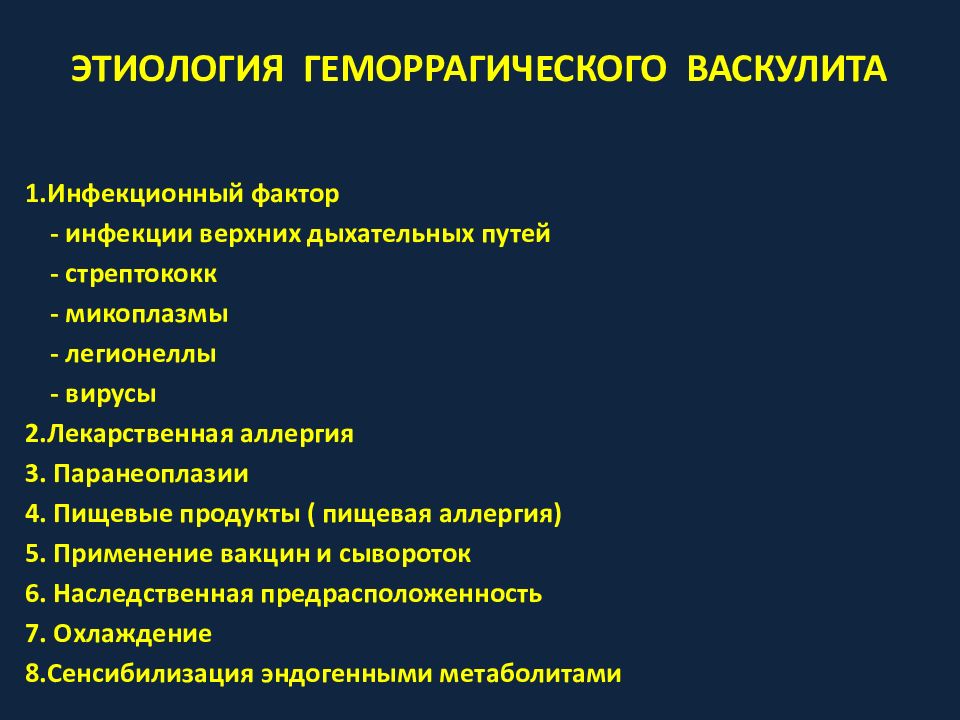 ЭТИОЛОГИЯ ГЕМОРРАГИЧЕСКОГО ВАСКУЛИТА

1.Инфекционный фактор
- инфекции верхних дыхательных путей
- стрептококк
- микоплазмы
- легионеллы
- вирусы
2.Лекарственная аллергия
3. Паранеоплазии
4. Пищевые продукты ( пищевая аллергия)
5. Применение вакцин и сывороток
6. Наследственная предрасположенность
7. Охлаждение
8.Сенсибилизация эндогенными метаболитами